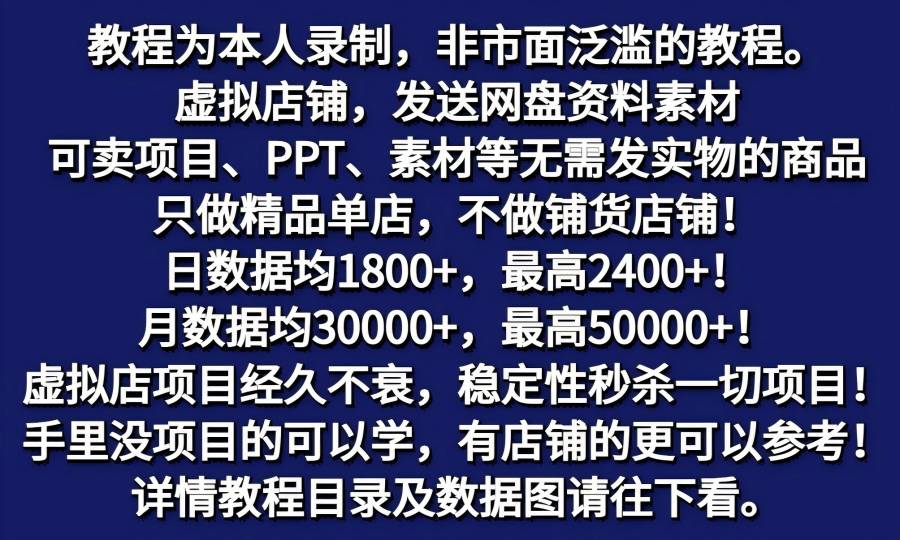 教程为本人录制，非市面泛滥的教程。
虚拟店铺，发送网盘资料素材
可卖项目、PPT、素材等无需发实物的商品
只做精品单店，不做铺货店铺！
日数据均1800+，最高2400+！
月数据均30000+，最高50000+！
虚拟店项目经久不衰，稳定性秒杀一切项目！
手里没项目的可以学，有店铺的更可以参考！
详情教程目录及数据图请往下看。